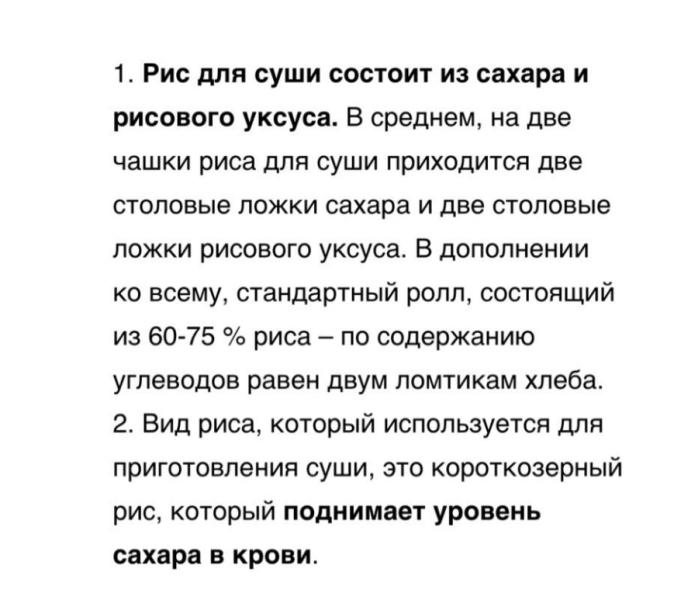 1. Рис для суши состоит из сахара и рисового уксуса. В среднем, на две чашки риса для суши приходится две столовые ложки сахара и две столовые ложки рисового уксуса. В дополнении ко всему, стандартный ролл, состоящий из 60-75 % риса – по содержанию углеводов равен двум ломтикам хлеба.
2. Вид риса, который используется для приготовления суши, это короткозерный рис, который поднимает уровень сахара в крови.